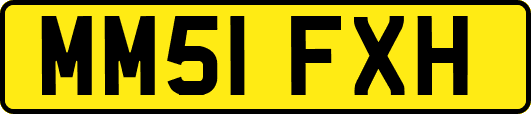 MM51 FXH